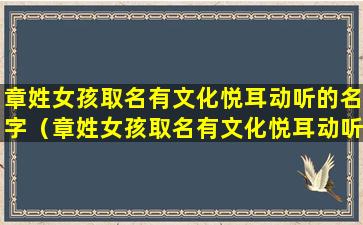 章姓女孩取名有文化悦耳动听的名字（章姓女孩取名有文化悦耳动听